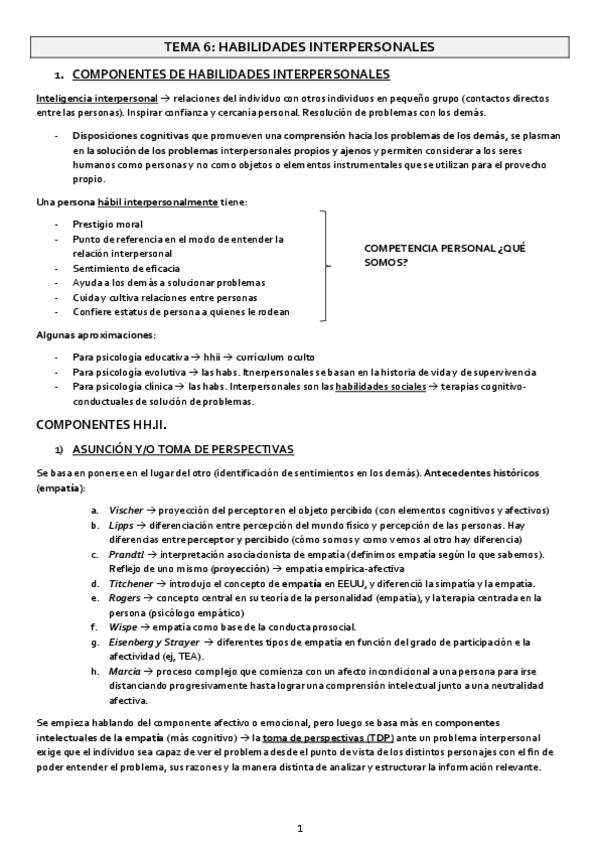 TEMA 6: HABILIDADES INTERPERSONALES

1. COMPONENTES DE HABILIDADES INTERPERSONALES

Inteligencia interpersonal → relaciones del individuo con otros individuos en pequeño grupo (contactos directos entre las personas). Inspirar confianza y cercanía personal. Resolución de problemas con los demás.

- Disposiciones cognitivas que promueven una comprensión hacia los problemas de los demás, se plasman en la solución de los problemas interpersonales propios y ajenos y permiten considerar a los seres humanos como personas y no como objetos o elementos instrumentales que se utilizan para el provecho propio.

Una persona hábil interpersonalmente tiene:

- Prestigio moral
- Punto de referencia en el modo de entender la relación interpersonal
- Sentimiento de eficacia
- Ayuda a los demás a solucionar problemas
- Cuida y cultiva relaciones entre personas
- Confiere estatus de persona a quienes le rodean

COMPETENCIA PERSONAL ¿QUÉ SOMOS?

Algunas aproximaciones:

- Para psicología educativa → hhii → curriculum oculto
- Para psicología evolutiva → las habs. Itnerpersonales se basan en la historia de vida y de supervivencia
- Para psicología clínica → las habs. Interpersonales son las habilidades sociales → terapias cognitivo-conductuales de solución de problemas.

COMPONENTES HH.II.

1) ASUNCIÓN Y/O TOMA DE PERSPECTIVAS

Se basa en ponerse en el lugar del otro (identificación de sentimientos en los demás). Antecedentes históricos (empatía):

a. Vischer → proyección del perceptor en el objeto percibido (con elementos cognitivos y afectivos)
b. Lipps → diferenciación entre percepción del mundo físico y percepción de las personas. Hay diferencias entre perceptor y percibido (cómo somos y como vemos al otro hay diferencia)
c. Prandtl → interpretación asociacionista de empatía (definimos empatía según lo que sabemos). Reflejo de uno mismo (proyección) → empatía empírica-afectiva
d. Titchener → introdujo el concepto de empatía en EEUU, y diferenció la simpatía y la empatía.
e. Rogers → concepto central en su teoría de la personalidad (empatía), y la terapia centrada en la persona (psicólogo empático)
f. Wispe → empatía como base de la conducta prosocial.
g. Eisenberg y Strayer → diferentes tipos de empatía en función del grado de participación e la afectividad (ej, TEA).
h. Marcia → proceso complejo que comienza con un afecto incondicional a una persona para irse distanciando progresivamente hasta lograr una comprensión intelectual junto a una neutralidad afectiva.

Se empieza hablando del componente afectivo o emocional, pero luego se basa más en componentes intelectuales de la empatía (más cognitivo) → la toma de perspectivas (TDP) ante un problema interpersonal exige que el individuo sea capaz de ver el problema desde el punto de vista de los distintos personajes con el fin de poder entender el problema, sus razones y la manera distinta de analizar y estructurar la información relevante.

1